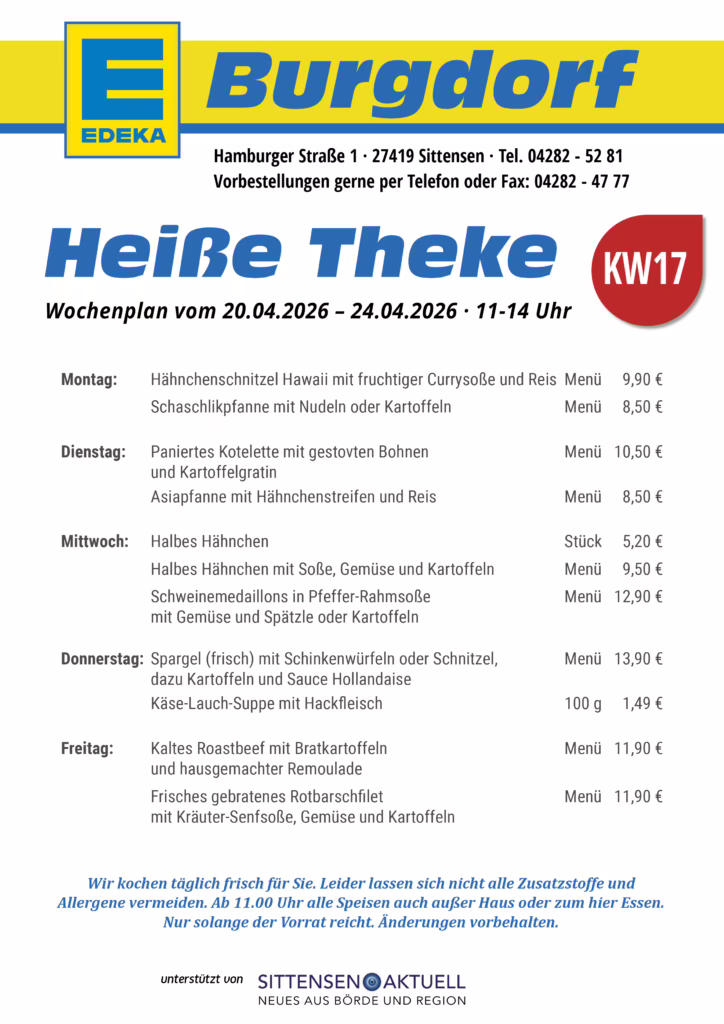 E
EDEKA

Burgdorf

Hamburger Straße 1 · 27419 Sittensen · Tel. 04282 - 52 81
Vorbestellungen gerne per Telefon oder Fax: 04282 - 47 77

Heiße Theke

KW17

Wochenplan vom 20.04.2026 – 24.04.2026 · 11-14 Uhr

| | | | |
|---|---|---|---|
| Montag: | Hähnchenschnitzel Hawaii mit fruchtiger Currysoße und Reis | Menü | 9,90 € |
| | Schaschlikpfanne mit Nudeln oder Kartoffeln | Menü | 8,50 € |
| Dienstag: | Paniertes Kotelette mit gestovten Bohnen und Kartoffelgratin | Menü | 10,50 € |
| | Asiapfanne mit Hähnchenstreifen und Reis | Menü | 8,50 € |
| Mittwoch: | Halbes Hähnchen | Stück | 5,20 € |
| | Halbes Hähnchen mit Soße, Gemüse und Kartoffeln | Menü | 9,50 € |
| | Schweinemedaillons in Pfeffer-Rahmsoße mit Gemüse und Spätzle oder Kartoffeln | Menü | 12,90 € |
| Donnerstag: | Spargel (frisch) mit Schinkenwürfeln oder Schnitzel, dazu Kartoffeln und Sauce Hollandaise | Menü | 13,90 € |
| | Käse-Lauch-Suppe mit Hackfleisch | 100 g | 1,49 € |
| Freitag: | Kaltes Roastbeef mit Bratkartoffeln und hausgemachter Remoulade | Menü | 11,90 € |
| | Frisches gebratenes Rotbarschfilet mit Kräuter-Senfsoße, Gemüse und Kartoffeln | Menü | 11,90 € |

Wir kochen täglich frisch für Sie. Leider lassen sich nicht alle Zusatzstoffe und Allergene vermeiden. Ab 11.00 Uhr alle Speisen auch außer Haus oder zum hier Essen. Nur solange der Vorrat reicht. Änderungen vorbehalten.

unterstützt von SITTENSEN AKTUELL
NEUES AUS BÖRDE UND REGION